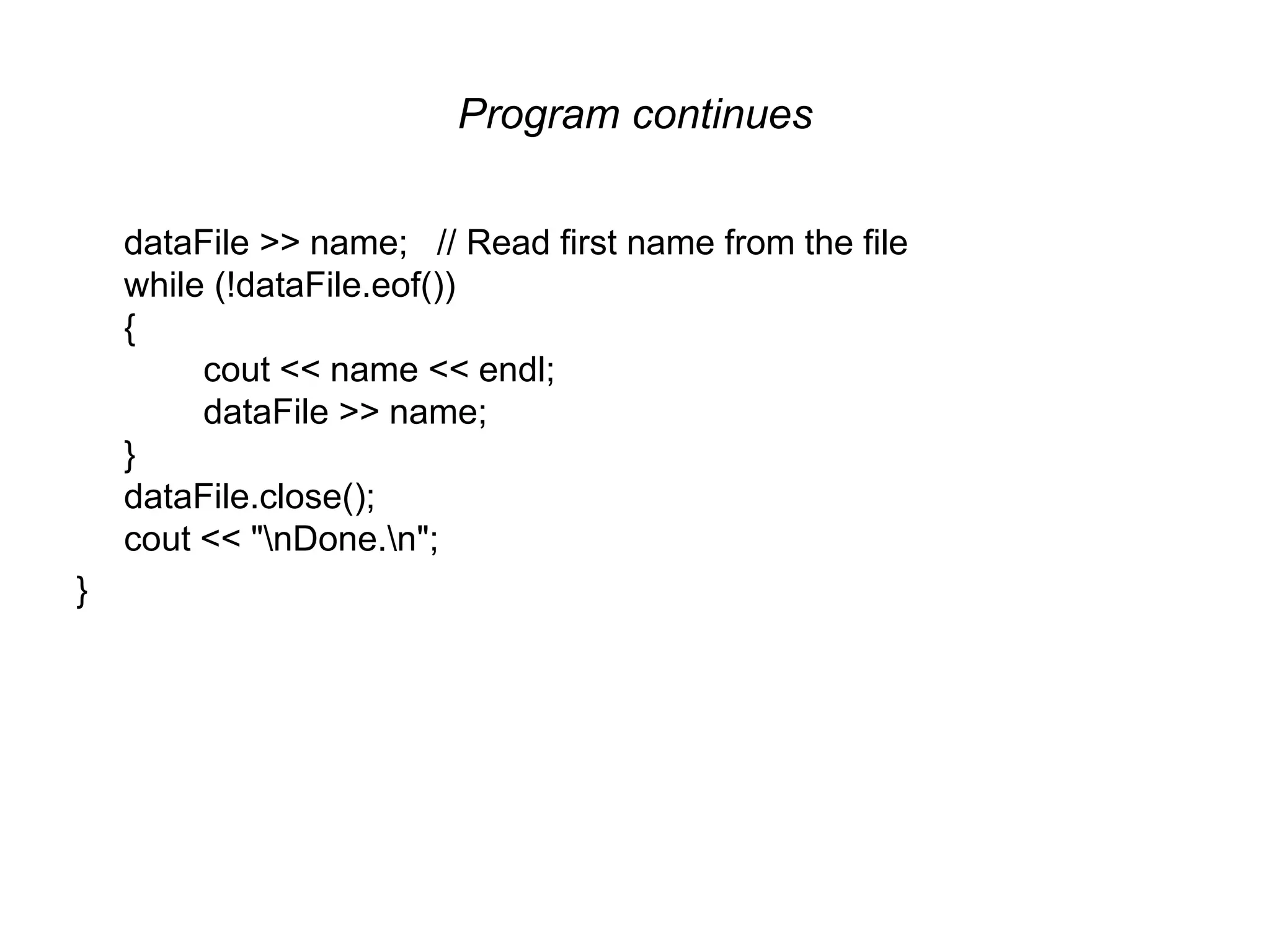 Program continues

dataFile >> name;   // Read first name from the file
while (!dataFile.eof())
{
    cout << name << endl;
    dataFile >> name;
}
dataFile.close();
cout << "\nDone.\n";
}